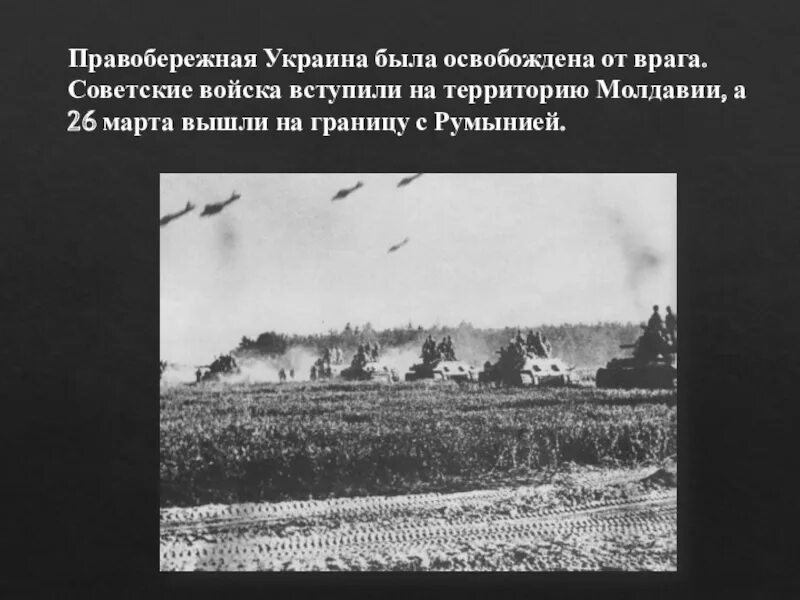 Правобережная Украина была освобождена от врага. Советские войска вступили на территорию Молдавии, а 26 марта вышли на границу с Румынией.